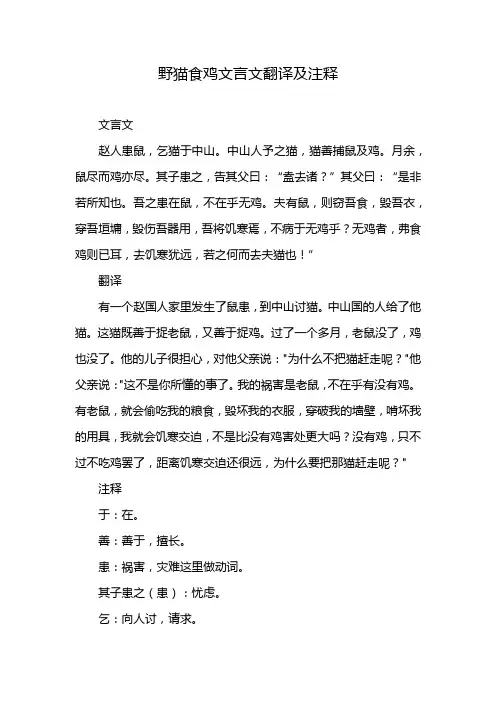 野猫食鸡文言文翻译及注释

文言文

赵人患鼠，乞猫于中山。中山人予之猫，猫善捕鼠及鸡。月余，鼠尽而鸡亦尽。其子患之，告其父曰：“盍去诸？”其父曰：“是非若所知也。吾之患在鼠，不在乎无鸡。夫有鼠，则窃吾食，毁吾衣，穿吾垣墉，毁伤吾器用，吾将饥寒焉，不病于无鸡乎？无鸡者，弗食鸡则已耳，去饥寒犹远，若之何而去夫猫也！”

翻译

有一个赵国人家里发生了鼠患，到中山讨猫。中山国的人给了他猫。这猫既善于捉老鼠，又善于捉鸡。过了一个多月，老鼠没了，鸡也没了。他的儿子很担心，对他父亲说："为什么不把猫赶走呢？"他父亲说："这不是你所懂的事了。我的祸害是老鼠，不在乎有没有鸡。有老鼠，就会偷吃我的粮食，毁坏我的衣服，穿破我的墙壁，啃坏我的用具，我就会饥寒交迫，不是比没有鸡害处更大吗？没有鸡，只不过不吃鸡罢了，距离饥寒交迫还很远，为什么要把那猫赶走呢？"

注释

于：在。

善：善于，擅长。

患：祸害，灾难这里做动词。

其子患之（患）：忧虑。

乞：向人讨，请求。